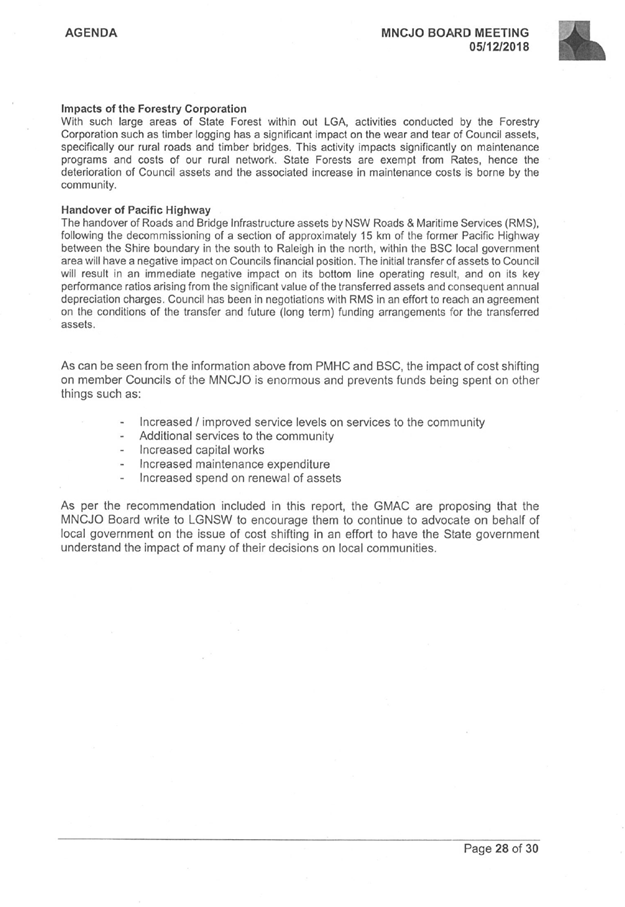 AGENDA

MNCJO BOARD MEETING
05/12/2018

**Impacts of the Forestry Corporation**
With such large areas of State Forest within out LGA, activities conducted by the Forestry Corporation such as timber logging has a significant impact on the wear and tear of Council assets, specifically our rural roads and timber bridges. This activity impacts significantly on maintenance programs and costs of our rural network. State Forests are exempt from Rates, hence the deterioration of Council assets and the associated increase in maintenance costs is borne by the community.

**Handover of Pacific Highway**
The handover of Roads and Bridge Infrastructure assets by NSW Roads & Maritime Services (RMS), following the decommissioning of a section of approximately 15 km of the former Pacific Highway between the Shire boundary in the south to Raleigh in the north, within the BSC local government area will have a negative impact on Councils financial position. The initial transfer of assets to Council will result in an immediate negative impact on its bottom line operating result, and on its key performance ratios arising from the significant value of the transferred assets and consequent annual depreciation charges. Council has been in negotiations with RMS in an effort to reach an agreement on the conditions of the transfer and future (long term) funding arrangements for the transferred assets.

As can be seen from the information above from PMHC and BSC, the impact of cost shifting on member Councils of the MNCJO is enormous and prevents funds being spent on other things such as:

- Increased / improved service levels on services to the community
- Additional services to the community
- Increased capital works
- Increased maintenance expenditure
- Increased spend on renewal of assets

As per the recommendation included in this report, the GMAC are proposing that the MNCJO Board write to LGNSW to encourage them to continue to advocate on behalf of local government on the issue of cost shifting in an effort to have the State government understand the impact of many of their decisions on local communities.

Page 28 of 30